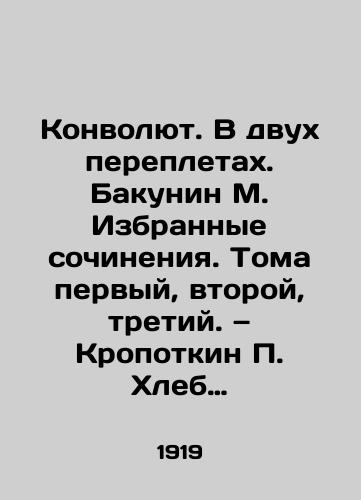 Конволют. В двух переплетах. Бакунин М. Избранные сочинения. Тома первый, второй, третий. – Кропоткин П. Хлеб…

1919